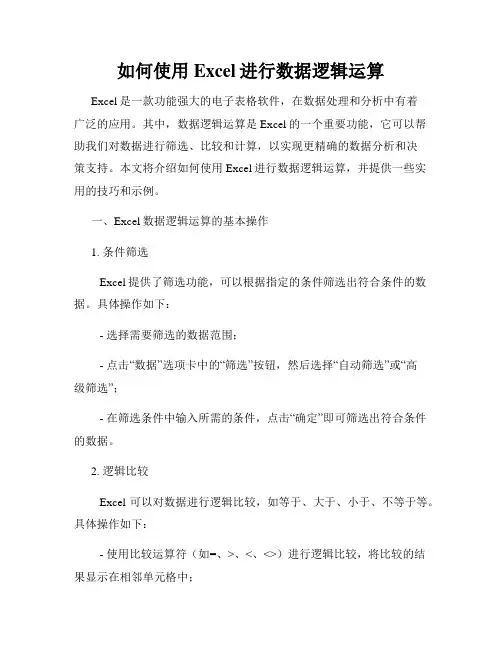 如何使用 Excel 进行数据逻辑运算

Excel 是一款功能强大的电子表格软件，在数据处理和分析中有着广泛的应用。其中，数据逻辑运算是 Excel 的一个重要功能，它可以帮助我们对数据进行筛选、比较和计算，以实现更精确的数据分析和决策支持。本文将介绍如何使用 Excel 进行数据逻辑运算，并提供一些实用的技巧和示例。

一、Excel 数据逻辑运算的基本操作

1. 条件筛选

Excel 提供了筛选功能，可以根据指定的条件筛选出符合条件的数据。具体操作如下：

- 选择需要筛选的数据范围；

- 点击“数据”选项卡中的“筛选”按钮，然后选择“自动筛选”或“高级筛选”；

- 在筛选条件中输入所需的条件，点击“确定”即可筛选出符合条件的数据。

2. 逻辑比较

Excel 可以对数据进行逻辑比较，如等于、大于、小于、不等于等。具体操作如下：

- 使用比较运算符（如=、>、<、<>）进行逻辑比较，将比较的结果显示在相邻单元格中；